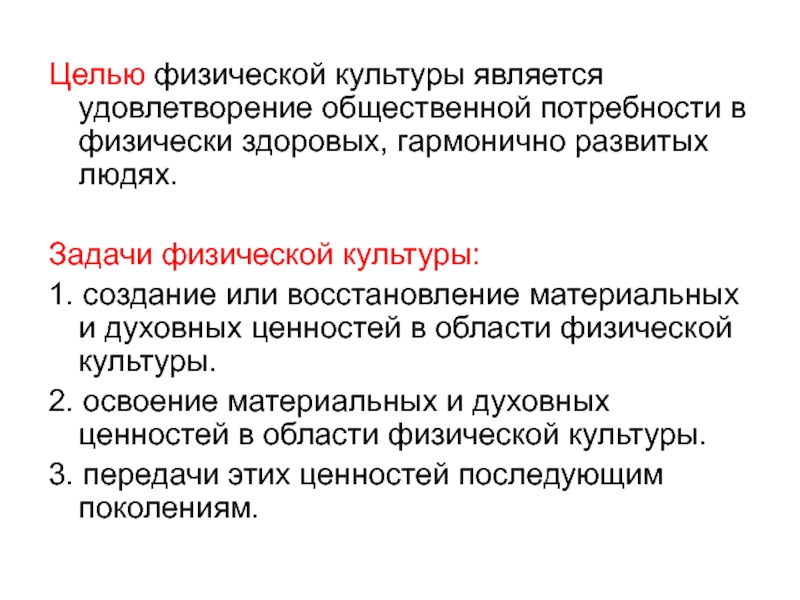 Целью физической культуры является удовлетворение общественной потребности в физически здоровых, гармонично развитых людях.

Задачи физической культуры:

1. создание или восстановление материальных и духовных ценностей в области физической культуры.

2. освоение материальных и духовных ценностей в области физической культуры.

3. передачи этих ценностей последующим поколениям.